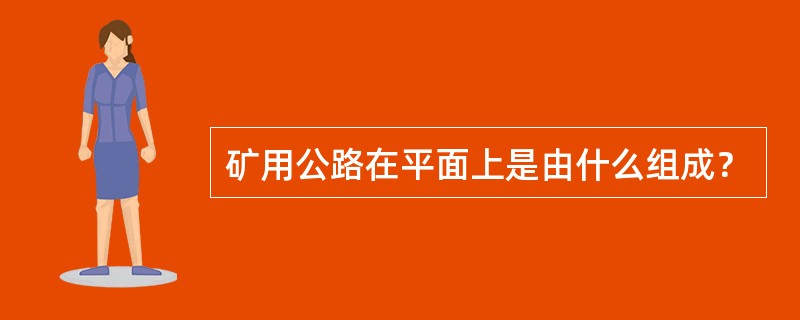 矿用公路在平面上是由什么组成？